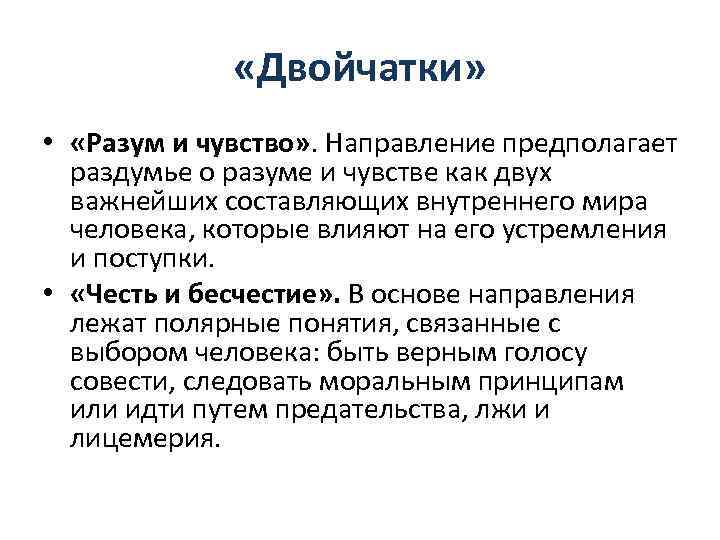 «Двойчатки»

• «Разум и чувство». Направление предполагает раздумье о разуме и чувстве как двух важнейших составляющих внутреннего мира человека, которые влияют на его устремления и поступки.

• «Честь и бесчестие». В основе направления лежат полярные понятия, связанные с выбором человека: быть верным голосу совести, следовать моральным принципам или идти путем предательства, лжи и лицемерия.